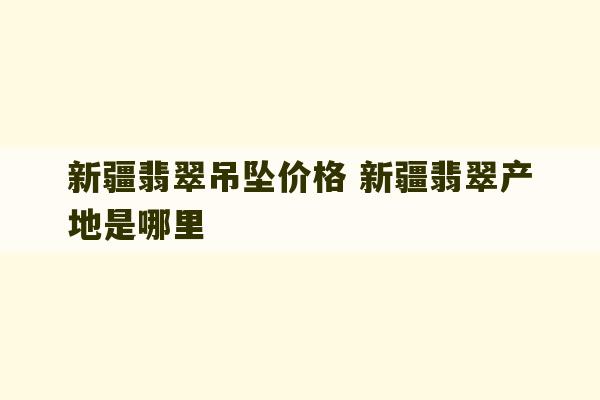 新疆翡翠吊坠价格 新疆翡翠产地是哪里